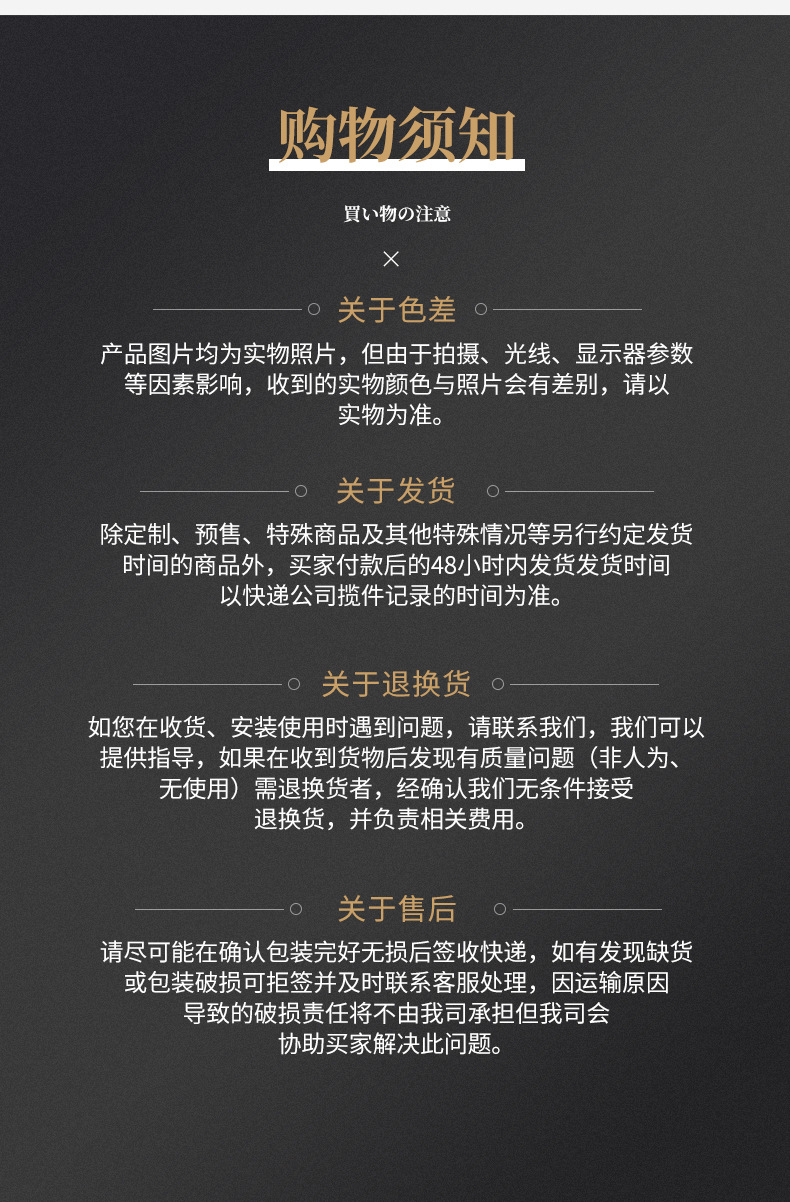 购物须知

買い物の注意

×

关于色差

产品图片均为实物照片，但由于拍摄、光线、显示器参数等因素影响，收到的实物颜色与照片会有差别，请以实物为准。

关于发货

除定制、预售、特殊商品及其他特殊情况等另行约定发货时间的商品外，买家付款后的48小时内发货发货时间以快递公司揽件记录的时间为准。

关于退换货

如您在收货、安装使用时遇到问题，请联系我们，我们可以提供指导，如果在收到货物后发现有质量问题（非人为、无使用）需退换货者，经确认我们无条件接受退换货，并负责相关费用。

关于售后

请尽可能在确认包装完好无损后签收快递，如有发现缺货或包装破损可拒签并及时联系客服处理，因运输原因导致的破损责任将不由我司承担但我司会协助买家解决此问题。